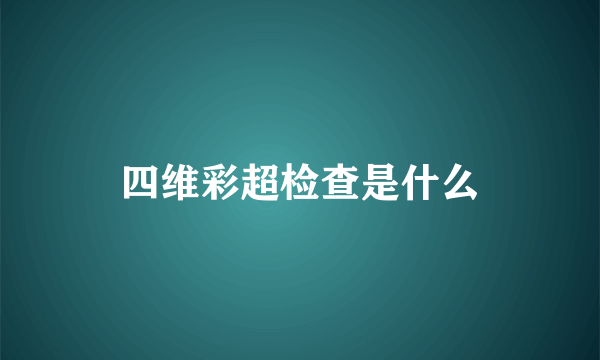 四维彩超检查是什么